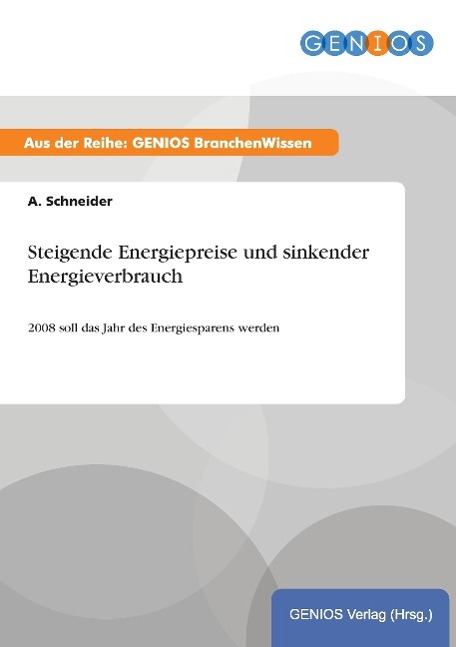 GENIOS

Aus der Reihe: GENIOS BranchenWissen

A. Schneider

Steigende Energiepreise und sinkender Energieverbrauch

2008 soll das Jahr des Energiesparens werden

GENIOS Verlag (Hrsg.)